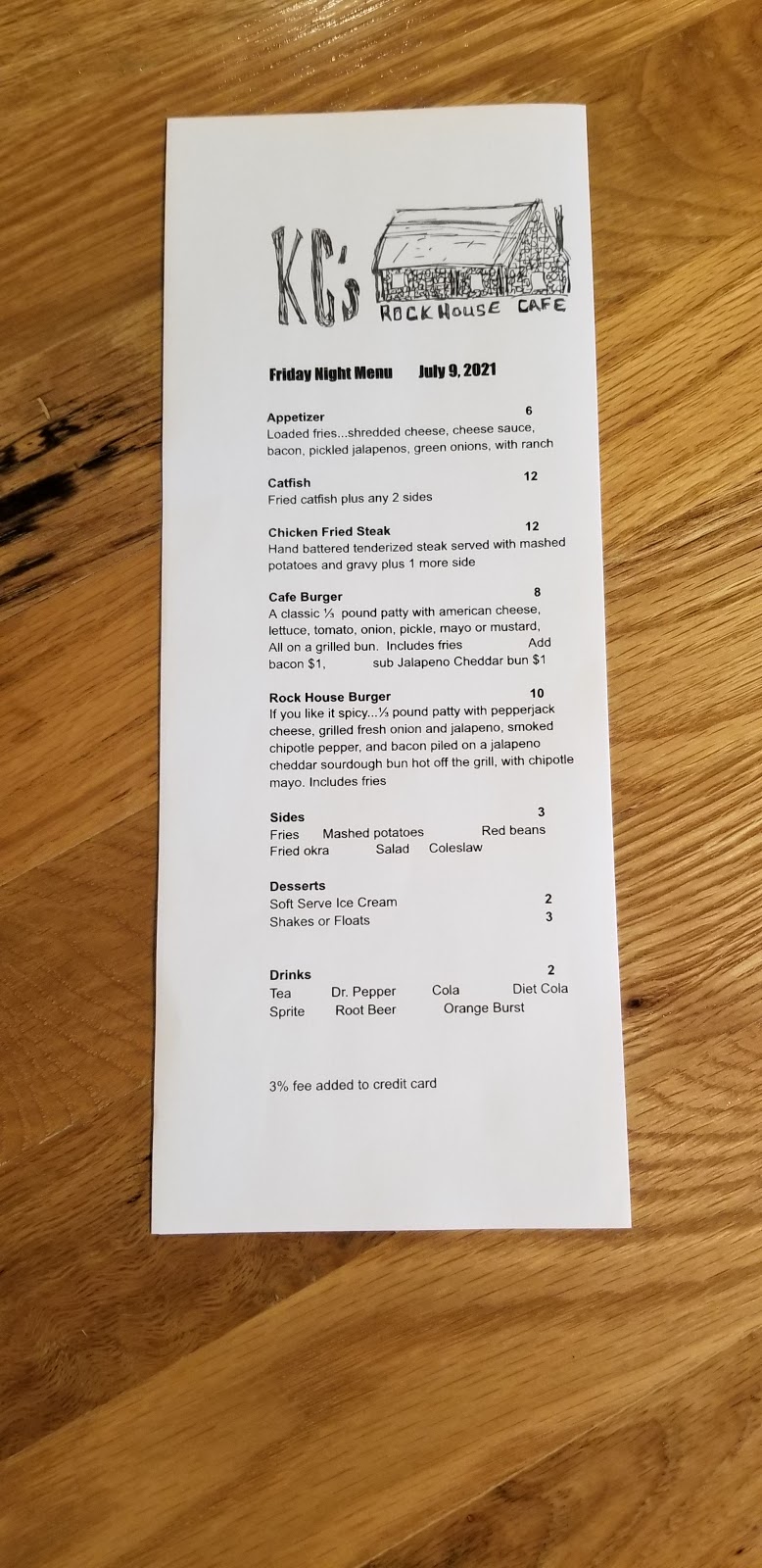 KC's
ROCK HOUSE CAFE

Friday Night Menu July 9, 2021

Appetizer 6
Loaded fries...shredded cheese, cheese sauce, bacon, pickled jalapenos, green onions, with ranch

Catfish 12
Fried catfish plus any 2 sides

Chicken Fried Steak 12
Hand battered tenderized steak served with mashed potatoes and gravy plus 1 more side

Cafe Burger 8
A classic ⅓ pound patty with american cheese, lettuce, tomato, onion, pickle, mayo or mustard, All on a grilled bun. Includes fries Add bacon $1, sub Jalapeno Cheddar bun $1

Rock House Burger 10
If you like it spicy...⅓ pound patty with pepperjack cheese, grilled fresh onion and jalapeno, smoked chipotle pepper, and bacon piled on a jalapeno cheddar sourdough bun hot off the grill, with chipotle mayo. Includes fries

Sides 3
Fries Mashed potatoes Red beans
Fried okra Salad Coleslaw

Desserts
Soft Serve Ice Cream 2
Shakes or Floats 3

Drinks 2
Tea Dr. Pepper Cola Diet Cola
Sprite Root Beer Orange Burst

3% fee added to credit card